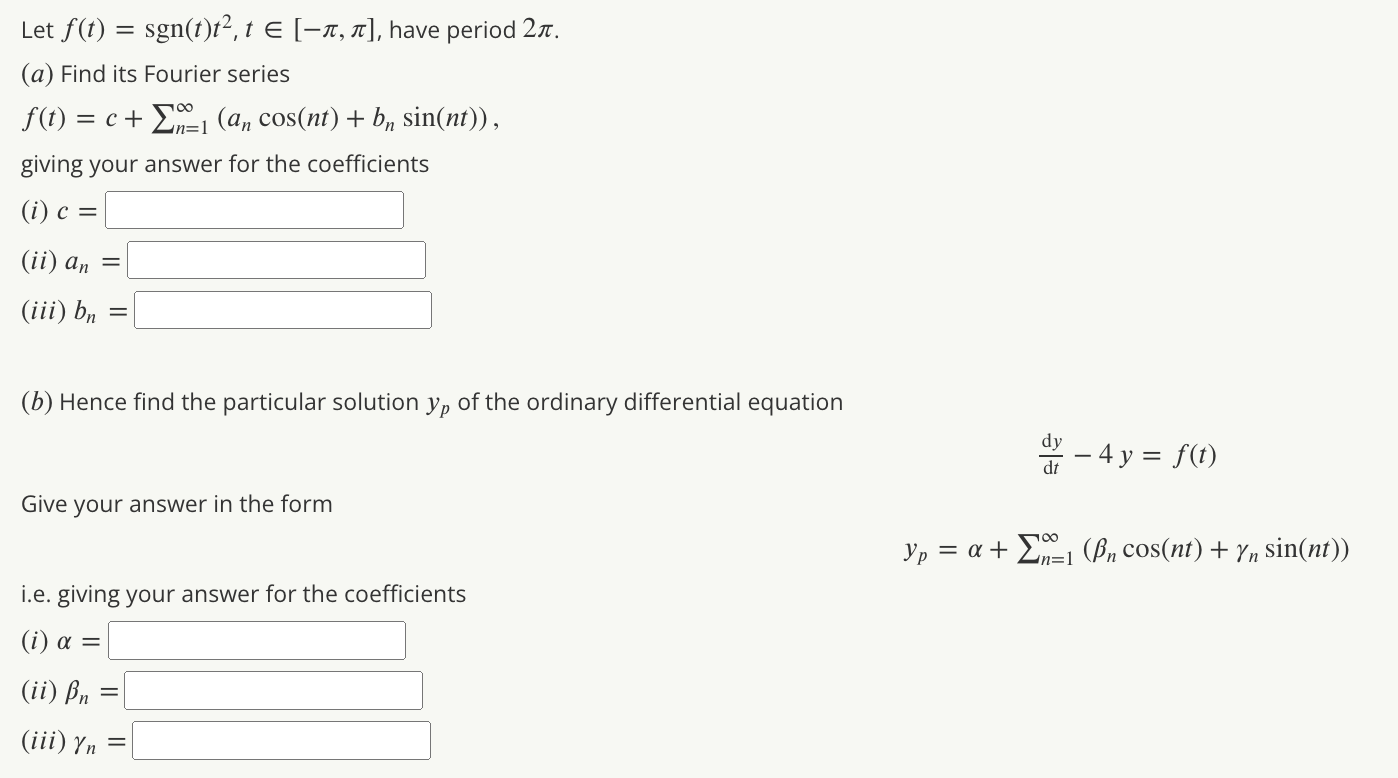 Let $f(t) = \text{sgn}(t)t^2$, $t \in [-\pi, \pi]$, have period $2\pi$.

$(a)$ Find its Fourier series

$f(t) = c + \sum_{n=1}^{\infty} (a_n \cos(nt) + b_n \sin(nt))$,

giving your answer for the coefficients

$(i)$ $c =$

$(ii)$ $a_n =$

$(iii)$ $b_n =$

$(b)$ Hence find the particular solution $y_p$ of the ordinary differential equation

$\frac{dy}{dt} - 4y = f(t)$

Give your answer in the form

$y_p = \alpha + \sum_{n=1}^{\infty} (\beta_n \cos(nt) + \gamma_n \sin(nt))$

i.e. giving your answer for the coefficients

$(i)$ $\alpha =$

$(ii)$ $\beta_n =$

$(iii)$ $\gamma_n =$